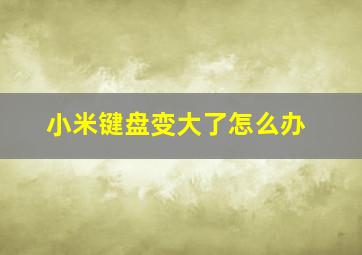 小米键盘变大了怎么办